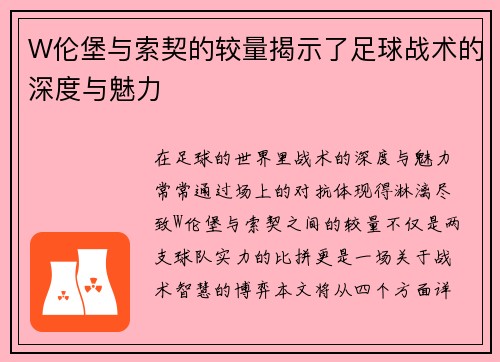 W伦堡与索契的较量揭示了足球战术的深度与魅力

在足球的世界里战术的深度与魅力常常通过场上的对抗体现得淋漓尽致W伦堡与索契之间的较量不仅是两支球队实力的比拼更是一场关于战术智慧的博弈本文将从四个方面详